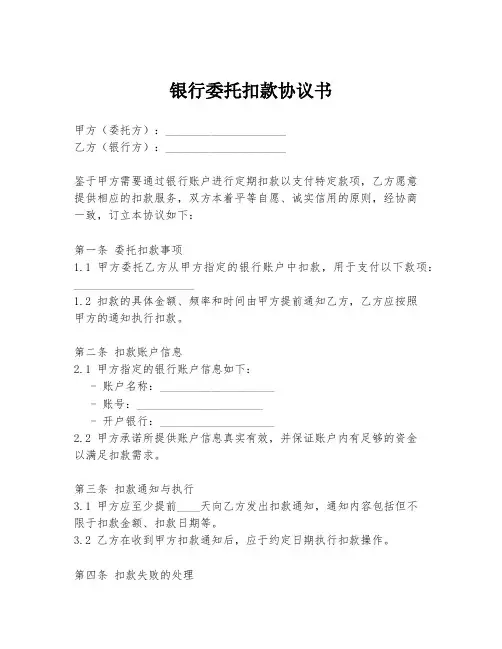 银行委托扣款协议书

甲方（委托方）：____________________
乙方（银行方）：____________________

鉴于甲方需要通过银行账户进行定期扣款以支付特定款项，乙方愿意提供相应的扣款服务，双方本着平等自愿、诚实信用的原则，经协商一致，订立本协议如下：

第一条 委托扣款事项
1.1 甲方委托乙方从甲方指定的银行账户中扣款，用于支付以下款项：____________________
1.2 扣款的具体金额、频率和时间由甲方提前通知乙方，乙方应按照甲方的通知执行扣款。

第二条 扣款账户信息
2.1 甲方指定的银行账户信息如下：
- 账户名称：____________________
- 账号：____________________
- 开户银行：____________________
2.2 甲方承诺所提供账户信息真实有效，并保证账户内有足够的资金以满足扣款需求。

第三条 扣款通知与执行
3.1 甲方应至少提前____天向乙方发出扣款通知，通知内容包括但不限于扣款金额、扣款日期等。
3.2 乙方在收到甲方扣款通知后，应于约定日期执行扣款操作。

第四条 扣款失败的处理